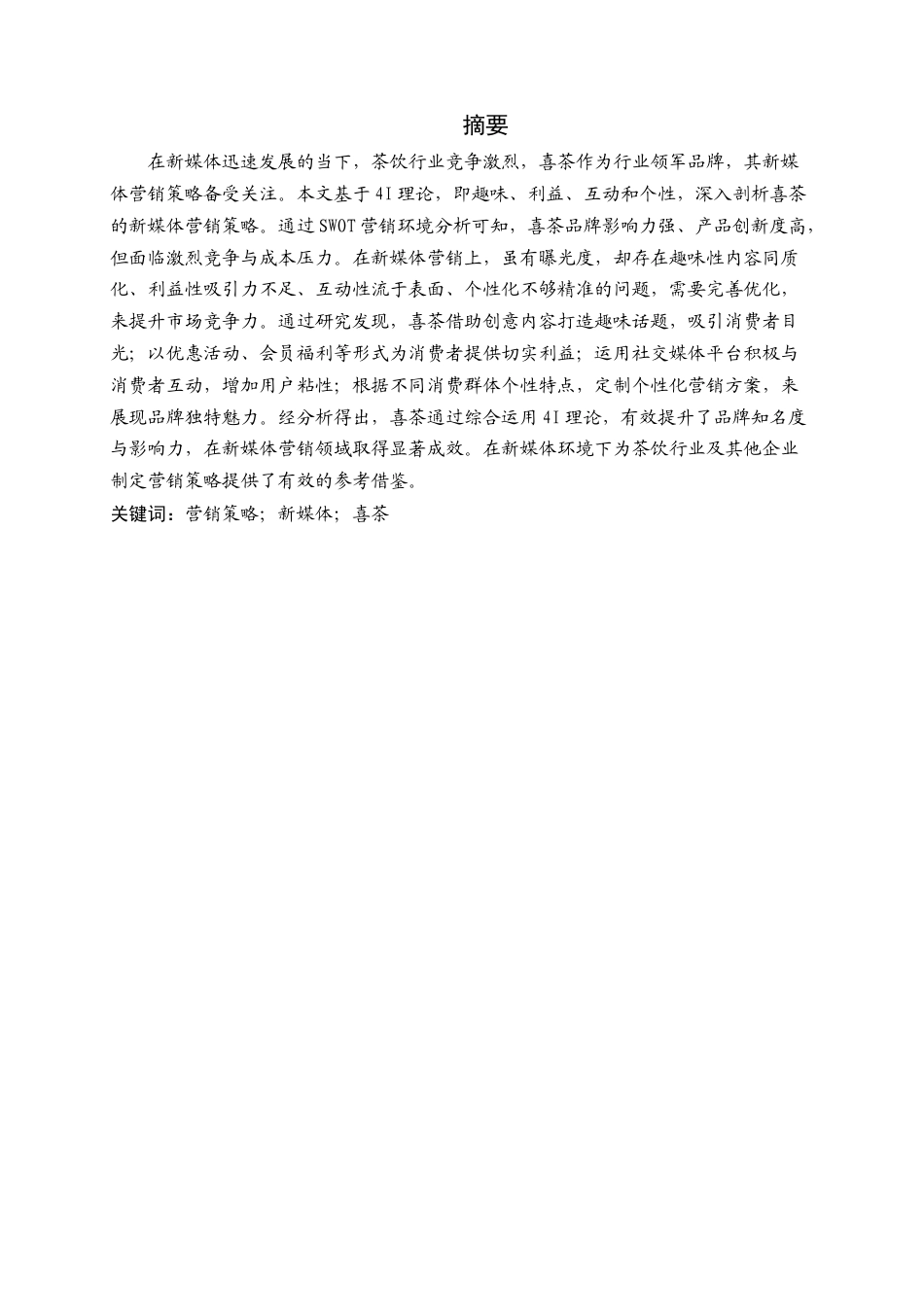 摘要

在新媒体迅速发展的当下，茶饮行业竞争激烈，喜茶作为行业领军品牌，其新媒体营销策略备受关注。本文基于4I理论，即趣味、利益、互动和个性，深入剖析喜茶的新媒体营销策略。通过SWOT营销环境分析可知，喜茶品牌影响力强、产品创新度高，但面临激烈竞争与成本压力。在新媒体营销上，虽有曝光度，却存在趣味性内容同质化、利益性吸引力不足、互动性流于表面、个性化不够精准的问题，需要完善优化，来提升市场竞争力。通过研究发现，喜茶借助创意内容打造趣味话题，吸引消费者目光；以优惠活动、会员福利等形式为消费者提供切实利益；运用社交媒体平台积极与消费者互动，增加用户粘性；根据不同消费群体个性特点，定制个性化营销方案，来展现品牌独特魅力。经分析得出，喜茶通过综合运用4I理论，有效提升了品牌知名度与影响力，在新媒体营销领域取得显著成效。在新媒体环境下为茶饮行业及其他企业制定营销策略提供了有效的参考借鉴。

关键词：营销策略；新媒体；喜茶